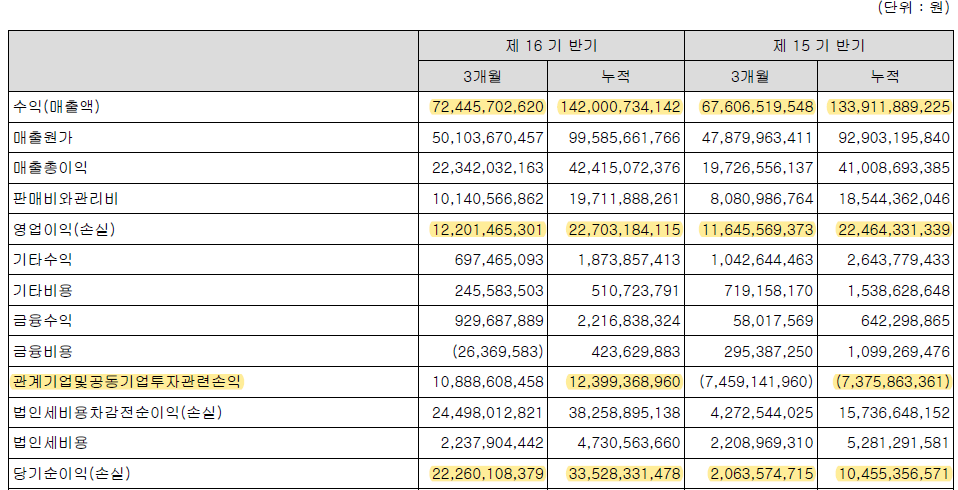 (단위 : 원)

| | 제 16 기 반기 | | 제 15 기 반기 | |
|---|---|---|---|---|
| | 3개월 | 누적 | 3개월 | 누적 |
| 수익(매출액) | 72,445,702,620 | 142,000,734,142 | 67,606,519,548 | 133,911,889,225 |
| 매출원가 | 50,103,670,457 | 99,585,661,766 | 47,879,963,411 | 92,903,195,840 |
| 매출총이익 | 22,342,032,163 | 42,415,072,376 | 19,726,556,137 | 41,008,693,385 |
| 판매비와관리비 | 10,140,566,862 | 19,711,888,261 | 8,080,986,764 | 18,544,362,046 |
| 영업이익(손실) | 12,201,465,301 | 22,703,184,115 | 11,645,569,373 | 22,464,331,339 |
| 기타수익 | 697,465,093 | 1,873,857,413 | 1,042,644,463 | 2,643,779,433 |
| 기타비용 | 245,583,503 | 510,723,791 | 719,158,170 | 1,538,628,648 |
| 금융수익 | 929,687,889 | 2,216,838,324 | 58,017,569 | 642,298,865 |
| 금융비용 | (26,369,583) | 423,629,883 | 295,387,250 | 1,099,269,476 |
| 관계기업및공동기업투자관련손익 | 10,888,608,458 | 12,399,368,960 | (7,459,141,960) | (7,375,863,361) |
| 법인세비용차감전순이익(손실) | 24,498,012,821 | 38,258,895,138 | 4,272,544,025 | 15,736,648,152 |
| 법인세비용 | 2,237,904,442 | 4,730,563,660 | 2,208,969,310 | 5,281,291,581 |
| 당기순이익(손실) | 22,260,108,379 | 33,528,331,478 | 2,063,574,715 | 10,455,356,571 |